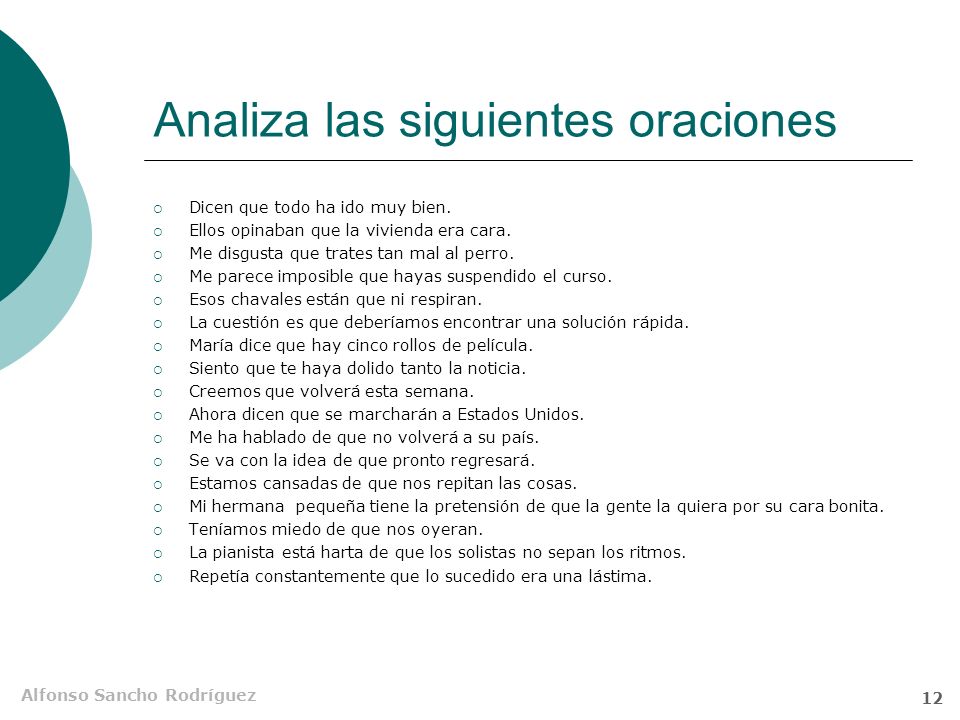 Analiza las siguientes oraciones

- Dicen que todo ha ido muy bien.
- Ellos opinaban que la vivienda era cara.
- Me disgusta que trates tan mal al perro.
- Me parece imposible que hayas suspendido el curso.
- Esos chavales están que ni respiran.
- La cuestión es que deberíamos encontrar una solución rápida.
- María dice que hay cinco rollos de película.
- Siento que te haya dolido tanto la noticia.
- Creemos que volverá esta semana.
- Ahora dicen que se marcharán a Estados Unidos.
- Me ha hablado de que no volverá a su país.
- Se va con la idea de que pronto regresará.
- Estamos cansadas de que nos repitan las cosas.
- Mi hermana pequeña tiene la pretensión de que la gente la quiera por su cara bonita.
- Teníamos miedo de que nos oyeran.
- La pianista está harta de que los solistas no sepan los ritmos.
- Repetía constantemente que lo sucedido era una lástima.

Alfonso Sancho Rodríguez

12